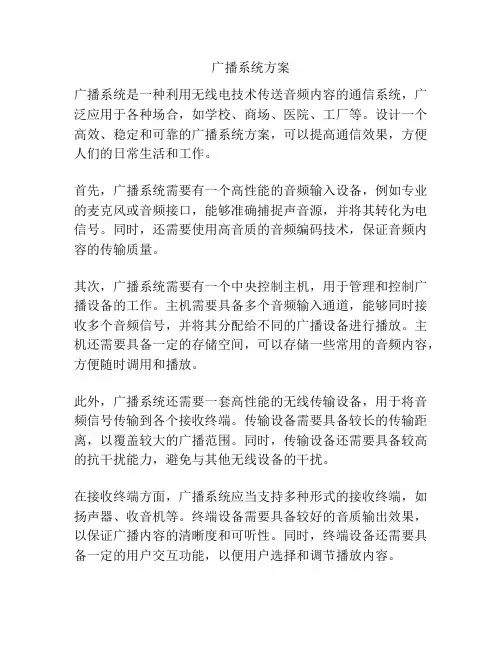 广播系统方案

广播系统是一种利用无线电技术传送音频内容的通信系统，广泛应用于各种场合，如学校、商场、医院、工厂等。设计一个高效、稳定和可靠的广播系统方案，可以提高通信效果，方便人们的日常生活和工作。

首先，广播系统需要有一个高性能的音频输入设备，例如专业的麦克风或音频接口，能够准确捕捉声音源，并将其转化为电信号。同时，还需要使用高音质的音频编码技术，保证音频内容的传输质量。

其次，广播系统需要有一个中央控制主机，用于管理和控制广播设备的工作。主机需要具备多个音频输入通道，能够同时接收多个音频信号，并将其分配给不同的广播设备进行播放。主机还需要具备一定的存储空间，可以存储一些常用的音频内容，方便随时调用和播放。

此外，广播系统还需要一套高性能的无线传输设备，用于将音频信号传输到各个接收终端。传输设备需要具备较长的传输距离，以覆盖较大的广播范围。同时，传输设备还需要具备较高的抗干扰能力，避免与其他无线设备的干扰。

在接收终端方面，广播系统应当支持多种形式的接收终端，如扬声器、收音机等。终端设备需要具备较好的音质输出效果，以保证广播内容的清晰度和可听性。同时，终端设备还需要具备一定的用户交互功能，以便用户选择和调节播放内容。